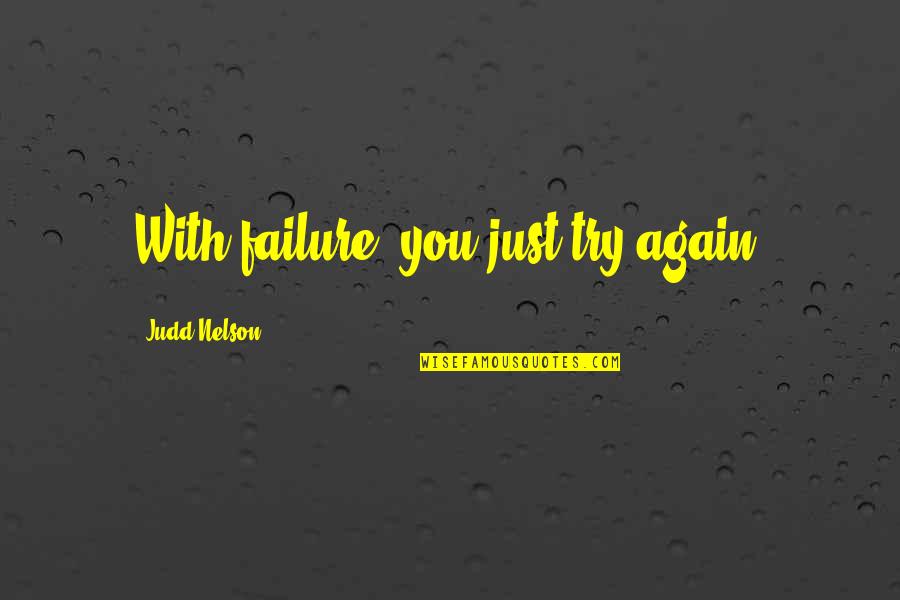 With failure, you just try again.

Judd Nelson

WISEFAMOUSQUOTES.COM